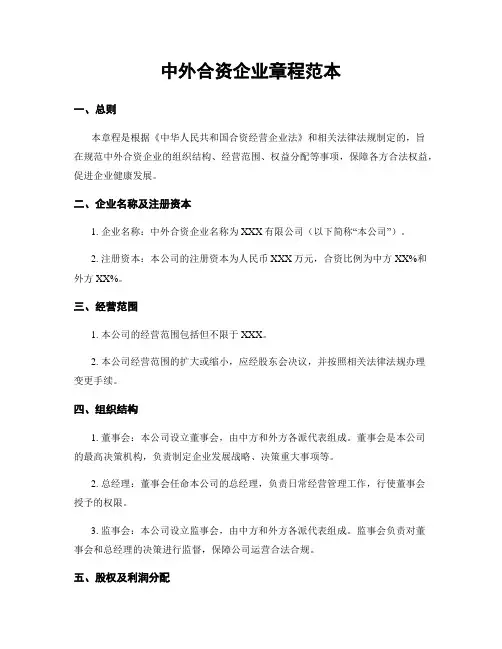 中外合资企业章程范本

一、总则

本章程是根据《中华人民共和国合资经营企业法》和相关法律法规制定的，旨在规范中外合资企业的组织结构、经营范围、权益分配等事项，保障各方合法权益，促进企业健康发展。

二、企业名称及注册资本

1. 企业名称：中外合资企业名称为 XXX 有限公司（以下简称“本公司”）。

2. 注册资本：本公司的注册资本为人民币 XXX 万元，合资比例为中方 XX%和外方 XX%。

三、经营范围

1. 本公司的经营范围包括但不限于 XXX。

2. 本公司经营范围的扩大或缩小，应经股东会决议，并按照相关法律法规办理变更手续。

四、组织结构

1. 董事会：本公司设立董事会，由中方和外方各派代表组成。董事会是本公司的最高决策机构，负责制定企业发展战略、决策重大事项等。

2. 总经理：董事会任命本公司的总经理，负责日常经营管理工作，行使董事会授予的权限。

3. 监事会：本公司设立监事会，由中方和外方各派代表组成。监事会负责对董事会和总经理的决策进行监督，保障公司运营合法合规。

五、股权及利润分配